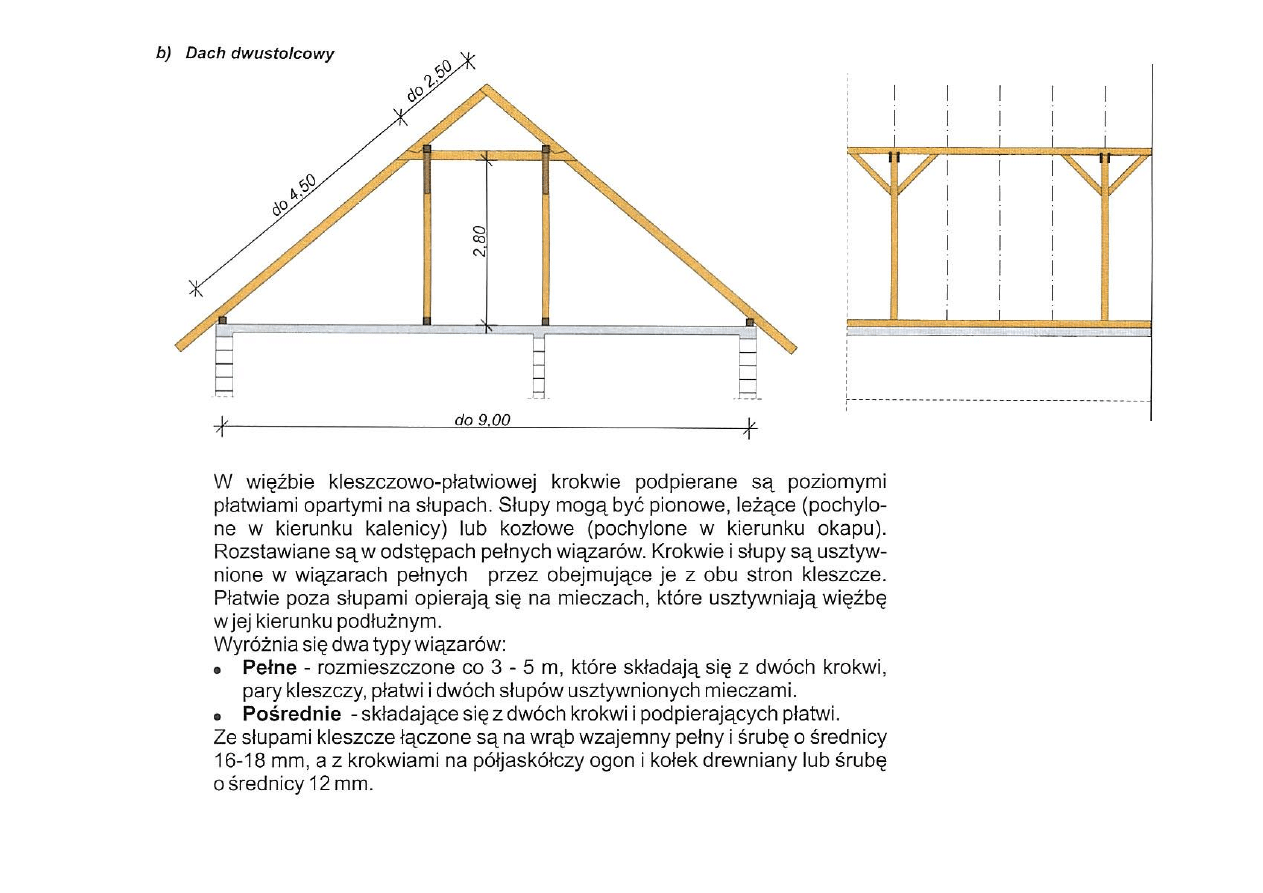 b) Dach dwustolcowy

do 2,50
do 4,50
2,80
do 9,00

W więźbie kleszczowo-płatwiowej krokwie podpierane są poziomymi płatwiami opartymi na słupach. Słupy mogą być pionowe, leżące (pochylone w kierunku kalenicy) lub kozłowe (pochylone w kierunku okapu). Rozstawiane są w odstępach pełnych wiązarów. Krokwie i słupy są usztywnione w wiązarach pełnych przez obejmujące je z obu stron kleszcze. Płatwie poza słupami opierają się na mieczach, które usztywniają więźbę w jej kierunku podłużnym.
Wyróżnia się dwa typy wiązarów:
• Pełne - rozmieszczone co 3 - 5 m, które składają się z dwóch krokwi, pary kleszczy, płatwi i dwóch słupów usztywnionych mieczami.
• Pośrednie - składające się z dwóch krokwi i podpierających płatwi.
Ze słupami kleszcze łączone są na wrąb wzajemny pełny i śrubę o średnicy 16-18 mm, a z krokwiami na półjaskółczy ogon i kołek drewniany lub śrubę o średnicy 12 mm.